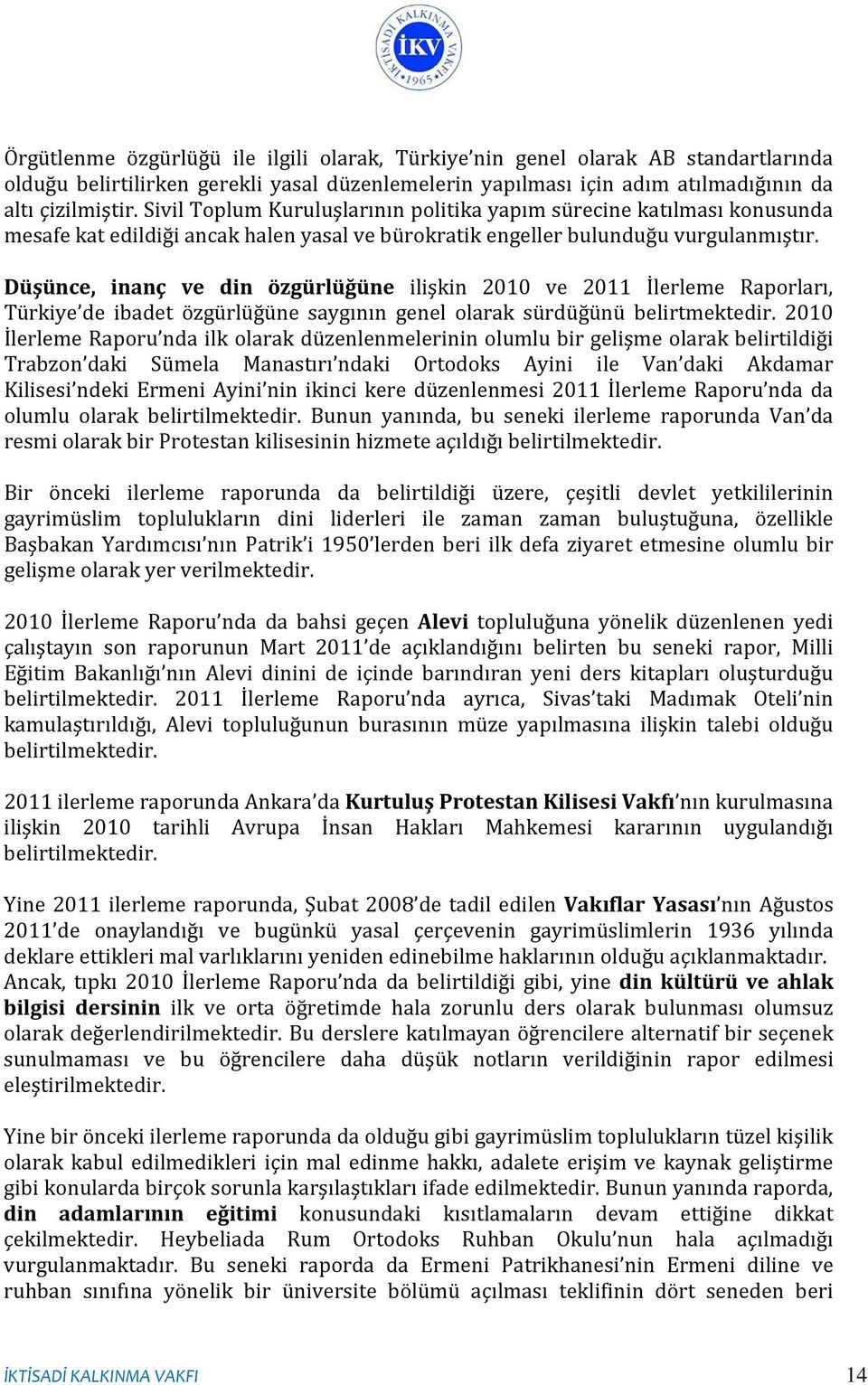 İKTİSADİ KALKINMA VAKFI İKV 1965

Örgütlenme özgürlüğü ile ilgili olarak, Türkiye'nin genel olarak AB standartlarında olduğu belirtilirken gerekli yasal düzenlemelerin yapılması için adım atılmadığının da altı çizilmiştir. Sivil Toplum Kuruluşlarının politika yapım sürecine katılması konusunda mesafe kat edildiği ancak halen yasal ve bürokratik engeller bulunduğu vurgulanmıştır.

Düşünce, inanç ve din özgürlüğüne ilişkin 2010 ve 2011 İlerleme Raporları, Türkiye'de ibadet özgürlüğüne saygının genel olarak sürdüğünü belirtmektedir. 2010 İlerleme Raporu'nda ilk olarak düzenlenmelerinin olumlu bir gelişme olarak belirtildiği Trabzon'daki Sümela Manastırı'ndaki Ortodoks Ayini ile Van'daki Akdamar Kilisesi'ndeki Ermeni Ayini'nin ikinci kere düzenlenmesi 2011 İlerleme Raporu'nda da olumlu olarak belirtilmektedir. Bunun yanında, bu seneki ilerleme raporunda Van'da resmi olarak bir Protestan kilisesinin hizmete açıldığı belirtilmektedir.

Bir önceki ilerleme raporunda da belirtildiği üzere, çeşitli devlet yetkililerinin gayrimüslim toplulukların dini liderleri ile zaman zaman buluştuğuna, özellikle Başbakan Yardımcısı'nın Patrik'i 1950'lerden beri ilk defa ziyaret etmesine olumlu bir gelişme olarak yer verilmektedir.

2010 İlerleme Raporu'nda da bahsi geçen Alevi topluluğuna yönelik düzenlenen yedi çalıştayın son raporunun Mart 2011'de açıklandığını belirten bu seneki rapor, Milli Eğitim Bakanlığı'nın Alevi dinini de içinde barındıran yeni ders kitapları oluşturduğu belirtilmektedir. 2011 İlerleme Raporu'nda ayrıca, Sivas'taki Madımak Oteli'nin kamulaştırıldığı, Alevi topluluğunun burasının müze yapılmasına ilişkin talebi olduğu belirtilmektedir.

2011 ilerleme raporunda Ankara'da Kurtuluş Protestan Kilisesi Vakfı'nın kurulmasına ilişkin 2010 tarihli Avrupa İnsan Hakları Mahkemesi kararının uygulandığı belirtilmektedir.

Yine 2011 ilerleme raporunda, Şubat 2008'de tadil edilen Vakıflar Yasası'nın Ağustos 2011'de onaylandığı ve bugünkü yasal çerçevenin gayrimüslimlerin 1936 yılında deklare ettikleri mal varlıklarını yeniden edinebilme haklarının olduğu açıklanmaktadır. Ancak, tıpkı 2010 İlerleme Raporu'nda da belirtildiği gibi, yine din kültürü ve ahlak bilgisi dersinin ilk ve orta öğretimde hala zorunlu ders olarak bulunması olumsuz olarak değerlendirilmektedir. Bu derslere katılmayan öğrencilere alternatif bir seçenek sunulmaması ve bu öğrencilere daha düşük notların verildiğinin rapor edilmesi eleştirilmektedir.

Yine bir önceki ilerleme raporunda da olduğu gibi gayrimüslim toplulukların tüzel kişilik olarak kabul edilmedikleri için mal edinme hakkı, adalete erişim ve kaynak geliştirme gibi konularda birçok sorunla karşılaştıkları ifade edilmektedir. Bunun yanında raporda, din adamlarının eğitimi konusundaki kısıtlamaların devam ettiğine dikkat çekilmektedir. Heybeliada Rum Ortodoks Ruhban Okulu'nun hala açılmadığı vurgulanmaktadır. Bu seneki raporda da Ermeni Patrikhanesi'nin Ermeni diline ve ruhban sınıfına yönelik bir üniversite bölümü açılması teklifinin dört seneden beri

İKTİSADİ KALKINMA VAKFI 14